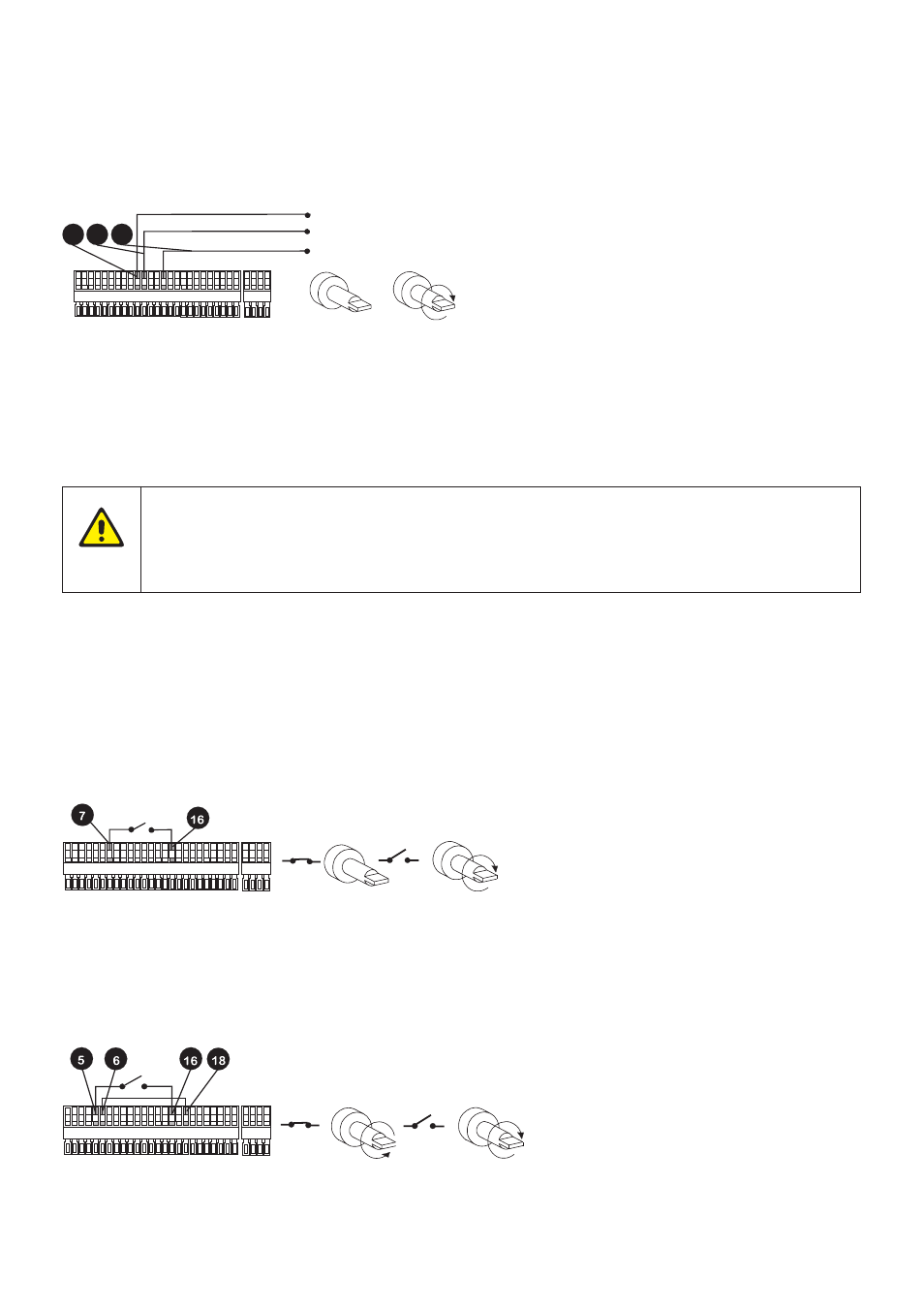 7

16

5

6

16

18